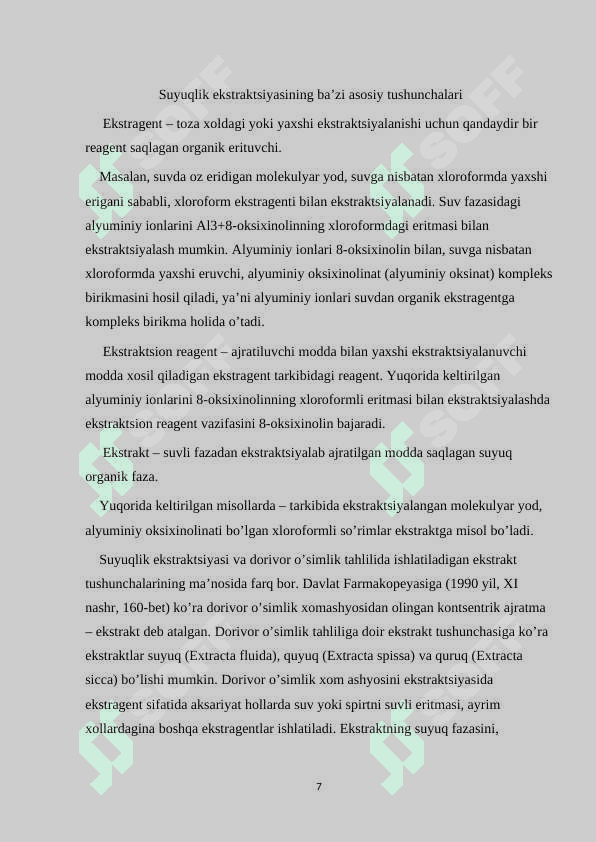 Suyuqlik ekstraktsiyasining ba’zi asosiy tushunchalari

Ekstragent – toza xoldagi yoki yaxshi ekstraktsiyalanishi uchun qandaydir bir reagent saqlagan organik erituvchi.

Masalan, suvda oz eridigan molekulyar yod, suvga nisbatan xloroformda yaxshi erigani sababli, xloroform ekstragenti bilan ekstraktsiyalanadi. Suv fazasidagi alyuminiy ionlarini Al3+8-oksixinolinning xloroformdagi eritmasi bilan ekstraktsiyalash mumkin. Alyuminiy ionlari 8-oksixinolin bilan, suvga nisbatan xloroformda yaxshi eruvchi, alyuminiy oksixinolinat (alyuminiy oksinat) kompleks birikmasini hosil qiladi, ya’ni alyuminiy ionlari suvdan organik ekstragentga kompleks birikma holida o’tadi.

Ekstraktsion reagent – ajratiluvchi modda bilan yaxshi ekstraktsiyalanuvchi modda xosil qiladigan ekstragent tarkibidagi reagent. Yuqorida keltirilgan alyuminiy ionlarini 8-oksixinolinning xloroformli eritmasi bilan ekstraktsiyalashda ekstraktsion reagent vazifasini 8-oksixinolin bajaradi.

Ekstrakt – suvli fazadan ekstraktsiyalab ajratilgan modda saqlagan suyuq organik faza.

Yuqorida keltirilgan misollarda – tarkibida ekstraktsiyalangan molekulyar yod, alyuminiy oksixinolinati bo’lgan xloroformli so’rimlar ekstraktga misol bo’ladi.

Suyuqlik ekstraktsiyasi va dorivor o’simlik tahlilida ishlatiladigan ekstrakt tushunchalarining ma’nosida farq bor. Davlat Farmakopeyasiga (1990 yil, XI nashr, 160-bet) ko’ra dorivor o’simlik xomashyosidan olingan kontsentrik ajratma – ekstrakt deb atalgan. Dorivor o’simlik tahliliga doir ekstrakt tushunchasiga ko’ra ekstraktlar suyuq (Extracta fluida), quyuq (Extracta spissa) va quruq (Extracta sicca) bo’lishi mumkin. Dorivor o’simlik xom ashyosini ekstraktsiyasida ekstragent sifatida aksariyat hollarda suv yoki spirtni suvli eritmasi, ayrim xollardagina boshqa ekstragentlar ishlatiladi. Ekstraktning suyuq fazasini,

7